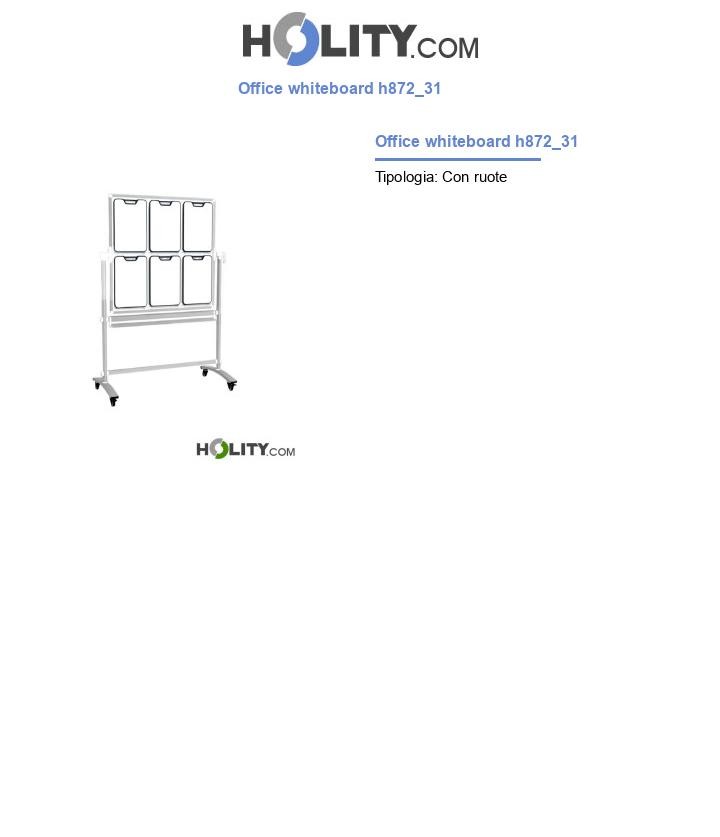 HOLITY.COM

Office whiteboard h872_31

Office whiteboard h872_31

Tipologia: Con ruote

HOLITY.COM